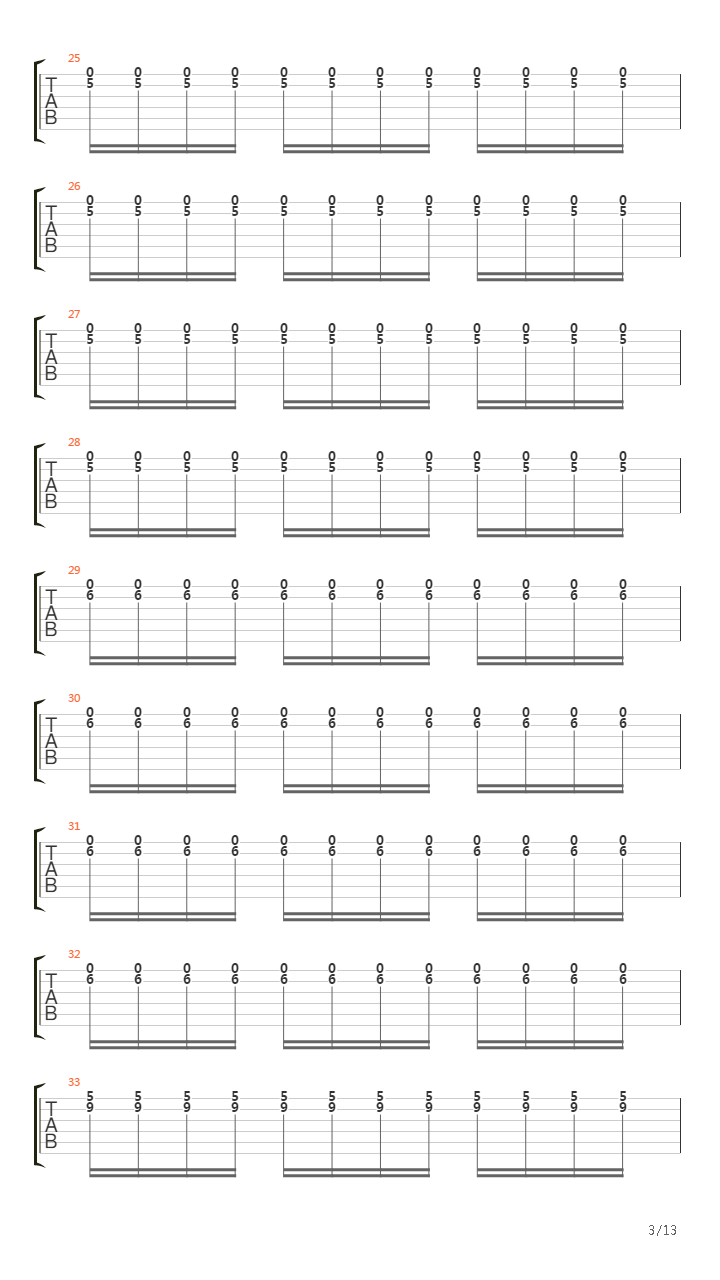 25
T
A
B
0 0 0 0 0 0 0 0 0 0 0 0
5 5 5 5 5 5 5 5 5 5 5 5

26
T
A
B
0 0 0 0 0 0 0 0 0 0 0 0
5 5 5 5 5 5 5 5 5 5 5 5

27
T
A
B
0 0 0 0 0 0 0 0 0 0 0 0
5 5 5 5 5 5 5 5 5 5 5 5

28
T
A
B
0 0 0 0 0 0 0 0 0 0 0 0
5 5 5 5 5 5 5 5 5 5 5 5

29
T
A
B
0 0 0 0 0 0 0 0 0 0 0 0
6 6 6 6 6 6 6 6 6 6 6 6

30
T
A
B
0 0 0 0 0 0 0 0 0 0 0 0
6 6 6 6 6 6 6 6 6 6 6 6

31
T
A
B
0 0 0 0 0 0 0 0 0 0 0 0
6 6 6 6 6 6 6 6 6 6 6 6

32
T
A
B
0 0 0 0 0 0 0 0 0 0 0 0
6 6 6 6 6 6 6 6 6 6 6 6

33
T
A
B
5 5 5 5 5 5 5 5 5 5 5 5
9 9 9 9 9 9 9 9 9 9 9 9

3/13